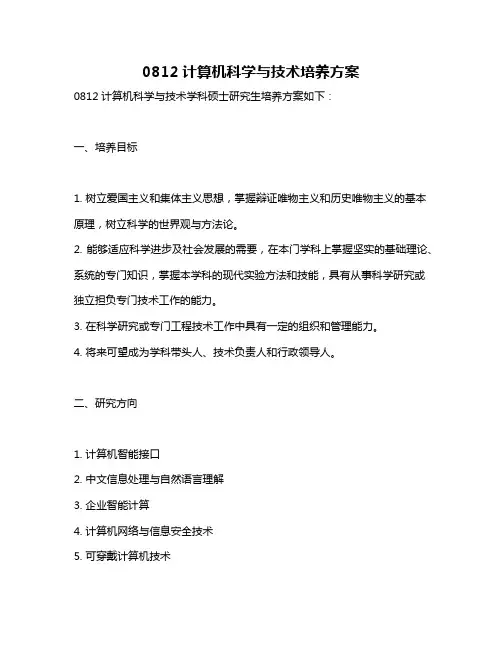 0812 计算机科学与技术培养方案

0812 计算机科学与技术学科硕士研究生培养方案如下：

一、培养目标

1. 树立爱国主义和集体主义思想，掌握辩证唯物主义和历史唯物主义的基本原理，树立科学的世界观与方法论。

2. 能够适应科学进步及社会发展的需要，在本门学科上掌握坚实的基础理论、系统的专门知识，掌握本学科的现代实验方法和技能，具有从事科学研究或独立担负专门技术工作的能力。

3. 在科学研究或专门工程技术工作中具有一定的组织和管理能力。

4. 将来可望成为学科带头人、技术负责人和行政领导人。

二、研究方向

1. 计算机智能接口

2. 中文信息处理与自然语言理解

3. 企业智能计算

4. 计算机网络与信息安全技术

5. 可穿戴计算机技术